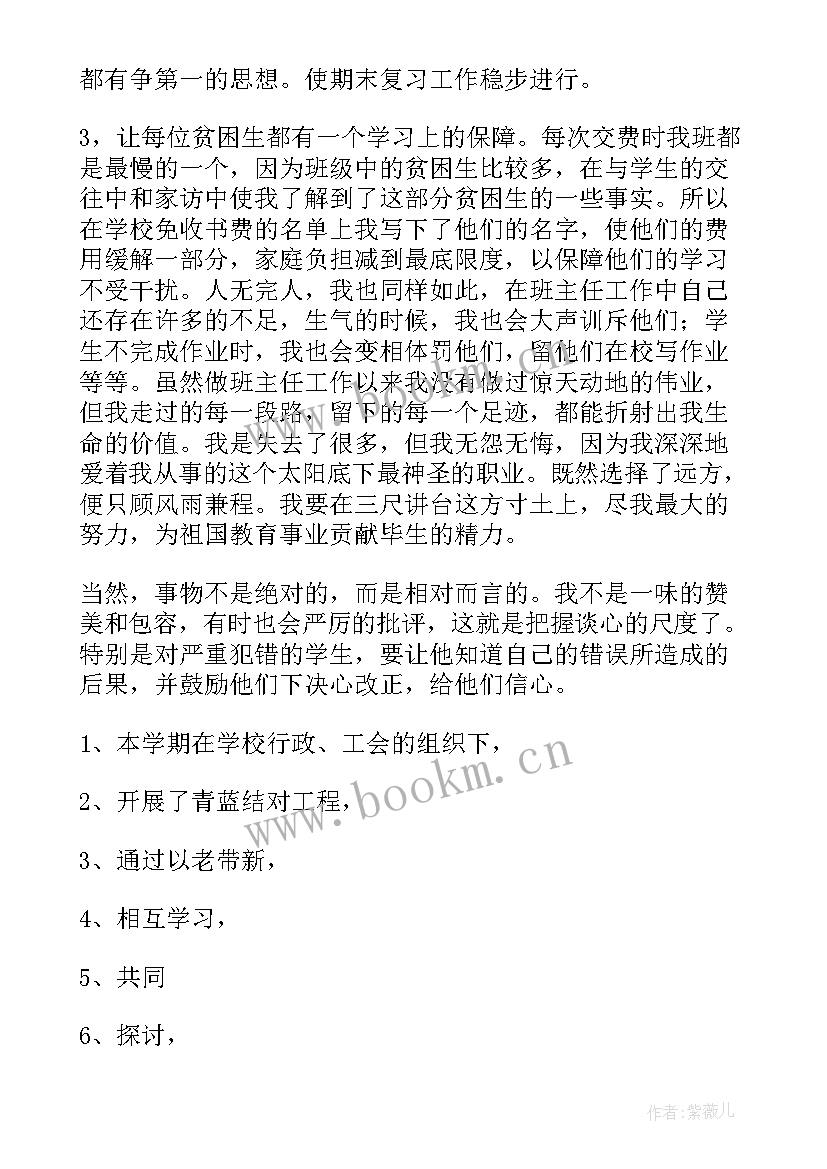 都有争第一的思想。使期末复习工作稳步进行。

3，让每位贫困生都有一个学习上的保障。每次交费时我班都是最慢的一个，因为班级中的贫困生比较多，在与学生的交往中和家访中使我了解到了这部分贫困生的一些事实。所以在学校免收书费的名单上我写下了他们的名字，使他们的费用缓解一部分，家庭负担减到最底限度，以保障他们的学习不受干扰。人无完人，我也同样如此，在班主任工作中自己还存在许多的不足，生气的时候，我也会大声训斥他们；学生不完成作业时，我也会变相体罚他们，留他们在校写作业等等。虽然做班主任工作以来我没有做过惊天动地的伟业，但我走过的每一段路，留下的每一个足迹，都能折射出我生命的价值。我是失去了很多，但我无怨无悔，因为我深深地爱着我从事的这个太阳底下最神圣的职业。既然选择了远方，便只顾风雨兼程。我要在三尺讲台这方寸土上，尽我最大的努力，为祖国教育事业贡献毕生的精力。

当然，事物不是绝对的，而是相对而言的。我不是一味的赞美和包容，有时也会严厉的批评，这就是把握谈心的尺度了。特别是对严重犯错的学生，要让他知道自己的错误所造成的后果，并鼓励他们下决心改正，给他们信心。

1、本学期在学校行政、工会的组织下，

2、开展了青蓝结对工程，

3、通过以老带新，

4、相互学习，

5、共同

6、探讨，

www.bookm.cn

作者:紫薇儿